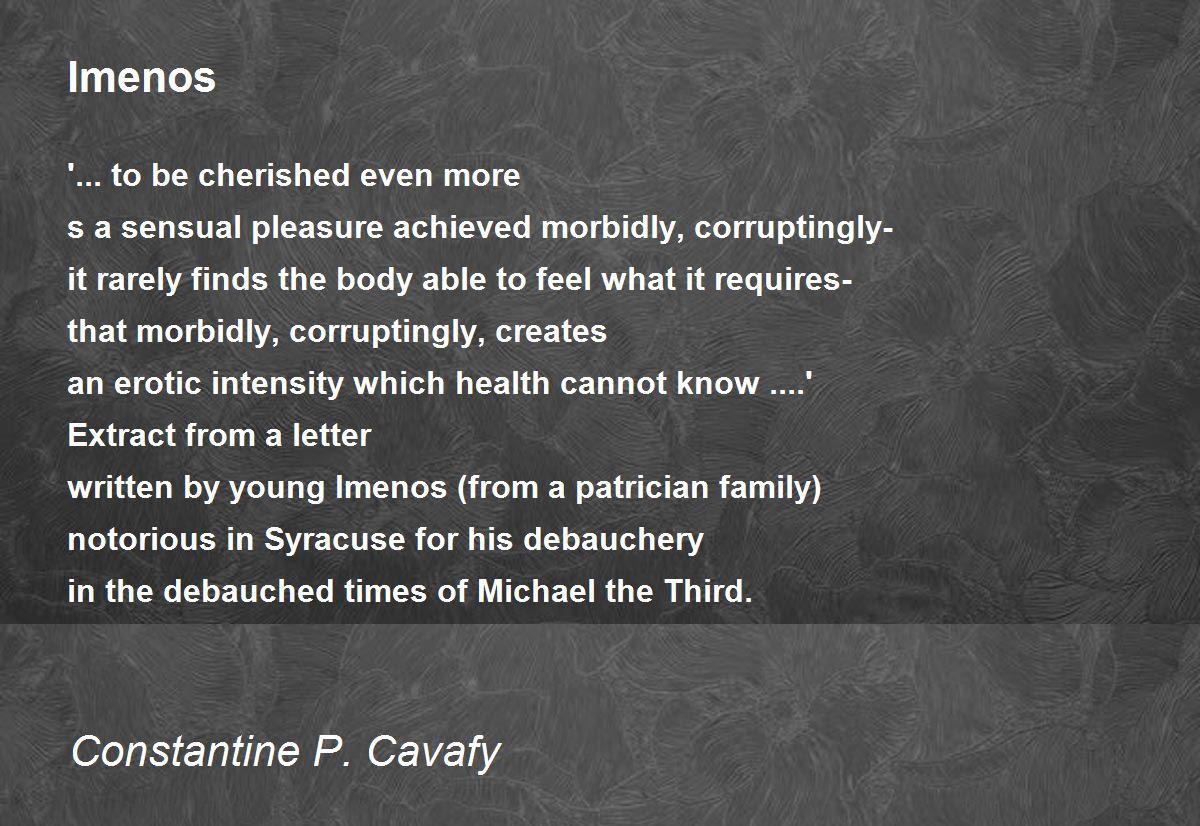 Imenos

'... to be cherished even more
s a sensual pleasure achieved morbidly, corruptingly-
it rarely finds the body able to feel what it requires-
that morbidly, corruptingly, creates
an erotic intensity which health cannot know ....'
Extract from a letter
written by young Imenos (from a patrician family)
notorious in Syracuse for his debauchery
in the debauched times of Michael the Third.

Constantine P. Cavafy